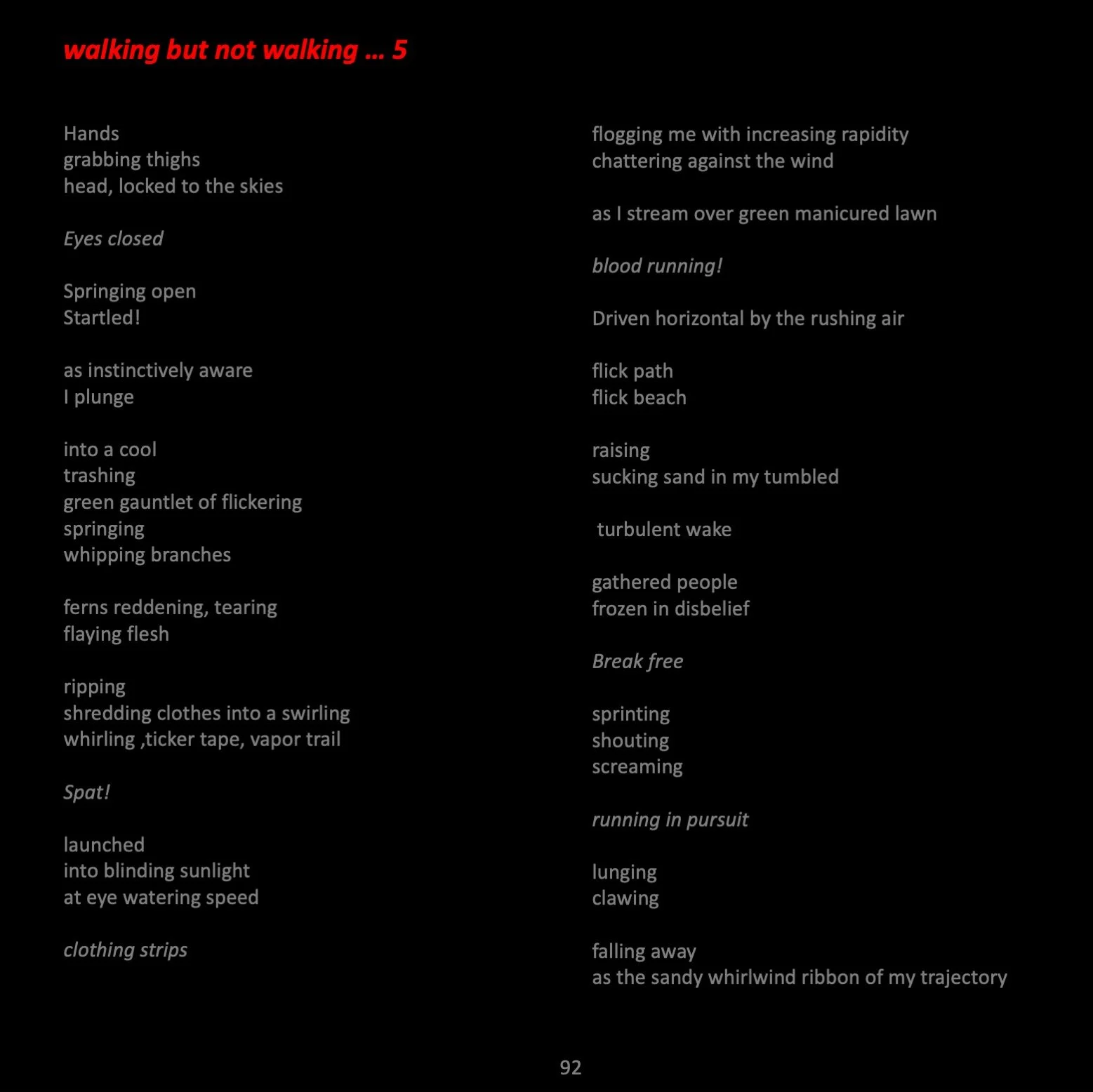 walking but not walking … 5

Hands
grabbing thighs
head, locked to the skies

Eyes closed

Springing open
Startled!

as instinctively aware
I plunge

into a cool
trashing
green gauntlet of flickering
springing
whipping branches

ferns reddening, tearing
flaying flesh

ripping
shredding clothes into a swirling
whirling ,ticker tape, vapor trail

Spat!

launched
into blinding sunlight
at eye watering speed

clothing strips

flogging me with increasing rapidity
chattering against the wind

as I stream over green manicured lawn

blood running!

Driven horizontal by the rushing air

flick path
flick beach

raising
sucking sand in my tumbled

turbulent wake

gathered people
frozen in disbelief

Break free

sprinting
shouting
screaming

running in pursuit

lunging
clawing

falling away
as the sandy whirlwind ribbon of my trajectory

92